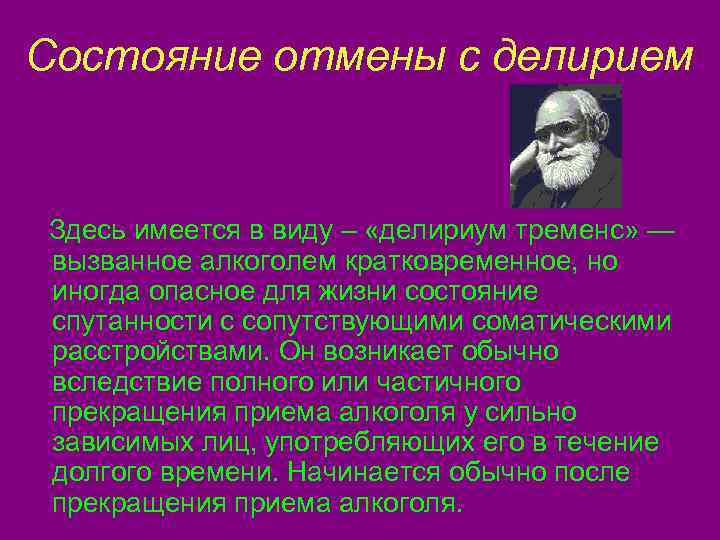 Состояние отмены с делирием

Здесь имеется в виду – «делириум тременс» — вызванное алкоголем кратковременное, но иногда опасное для жизни состояние спутанности с сопутствующими соматическими расстройствами. Он возникает обычно вследствие полного или частичного прекращения приема алкоголя у сильно зависимых лиц, употребляющих его в течение долгого времени. Начинается обычно после прекращения приема алкоголя.